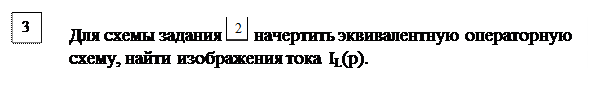 3

Для схемы задания 2 начертить эквивалентную операторную схему, найти изображения тока $I_L(p)$.